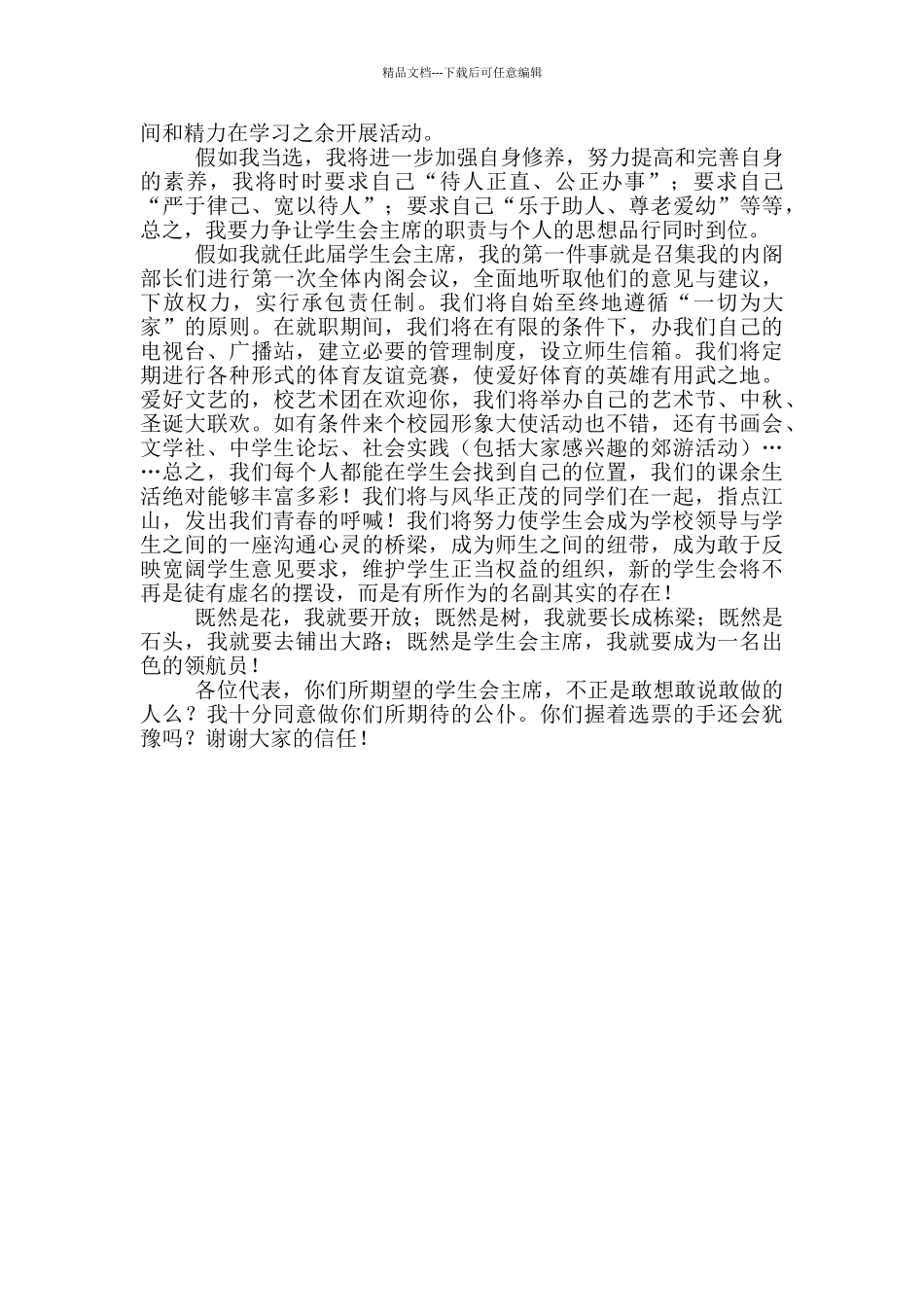 精品文档---下载后可任意编辑

间和精力在学习之余开展活动。

假如我当选，我将进一步加强自身修养，努力提高和完善自身的素养，我将时时要求自己“待人正直、公正办事”；要求自己“严于律己、宽以待人”；要求自己“乐于助人、尊老爱幼”等等，总之，我要力争让学生会主席的职责与个人的思想品行同时到位。

假如我就任此届学生会主席，我的第一件事就是召集我的内阁部长们进行第一次全体内阁会议，全面地听取他们的意见与建议，下放权力，实行承包责任制。我们将自始至终地遵循“一切为大家”的原则。在就职期间，我们将在有限的条件下，办我们自己的电视台、广播站，建立必要的管理制度，设立师生信箱。我们将定期进行各种形式的体育友谊竞赛，使爱好体育的英雄有用武之地。爱好文艺的，校艺术团在欢迎你，我们将举办自己的艺术节、中秋、圣诞大联欢。如有条件来个校园形象大使活动也不错，还有书画会、文学社、中学生论坛、社会实践（包括大家感兴趣的郊游活动）……总之，我们每个人都能在学生会找到自己的位置，我们的课余生活绝对能够丰富多彩！我们将与风华正茂的同学们在一起，指点江山，发出我们青春的呼喊！我们将努力使学生会成为学校领导与学生之间的一座沟通心灵的桥梁，成为师生之间的纽带，成为敢于反映宽阔学生意见要求，维护学生正当权益的组织，新的学生会将不再是徒有虚名的摆设，而是有所作为的名副其实的存在！

既然是花，我就要开放；既然是树，我就要长成栋梁；既然是石头，我就要去铺出大路；既然是学生会主席，我就要成为一名出色的领航员！

各位代表，你们所期望的学生会主席，不正是敢想敢说敢做的人么？我十分同意做你们所期待的公仆。你们握着选票的手还会犹豫吗？谢谢大家的信任！